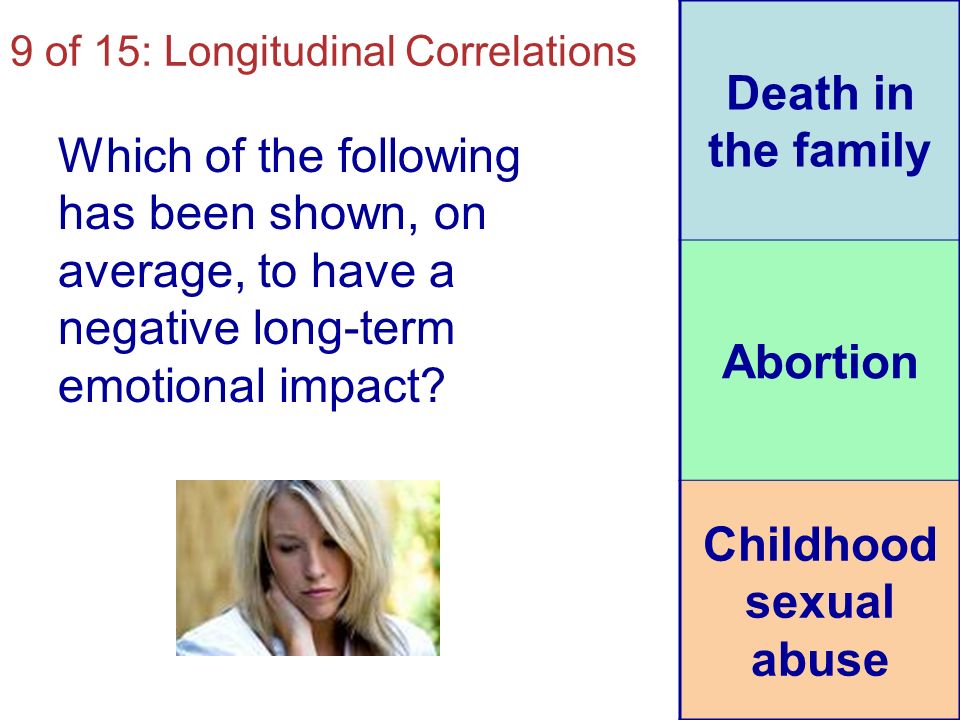 9 of 15: Longitudinal Correlations

Which of the following has been shown, on average, to have a negative long-term emotional impact?

Death in the family

Abortion

Childhood sexual abuse